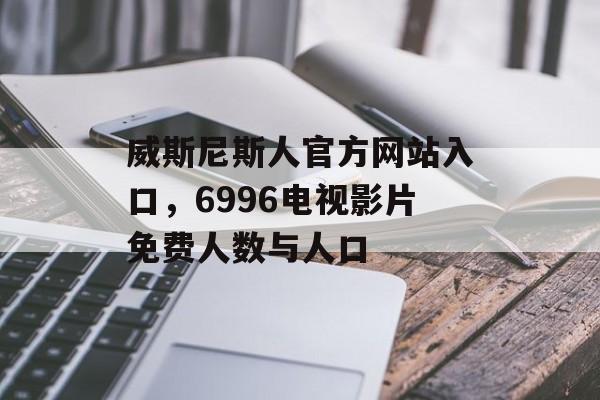 威斯尼斯人官方网站入口，6996电视影片免费人数与人口